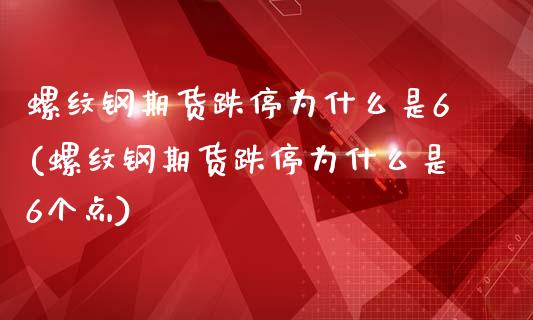 螺纹钢期货跌停为什么是6(螺纹钢期货跌停为什么是6个点)